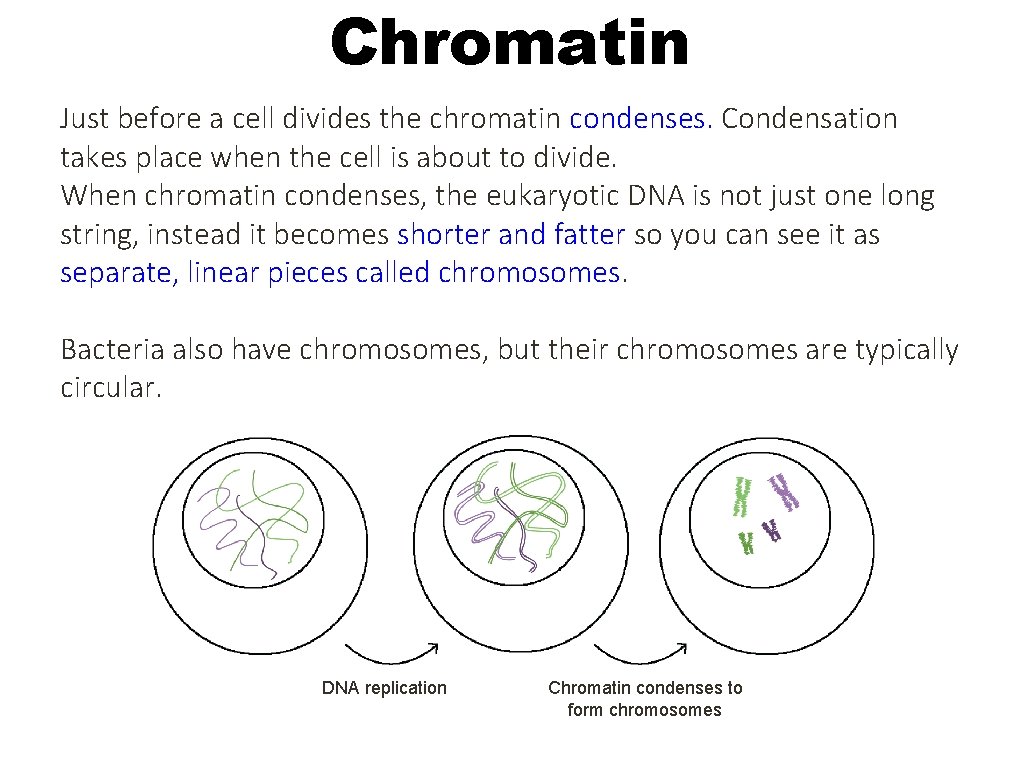 Chromatin

Just before a cell divides the chromatin condenses. Condensation takes place when the cell is about to divide.
When chromatin condenses, the eukaryotic DNA is not just one long string, instead it becomes shorter and fatter so you can see it as separate, linear pieces called chromosomes.

Bacteria also have chromosomes, but their chromosomes are typically circular.

DNA replication

Chromatin condenses to form chromosomes